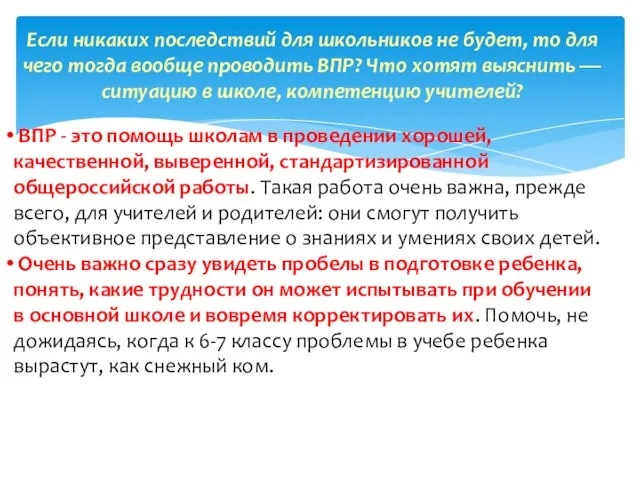 Если никаких последствий для школьников не будет, то для чего тогда вообще проводить ВПР? Что хотят выяснить — ситуацию в школе, компетенцию учителей?

• ВПР - это помощь школам в проведении хорошей, качественной, выверенной, стандартизированной общероссийской работы. Такая работа очень важна, прежде всего, для учителей и родителей: они смогут получить объективное представление о знаниях и умениях своих детей.
• Очень важно сразу увидеть пробелы в подготовке ребенка, понять, какие трудности он может испытывать при обучении в основной школе и вовремя корректировать их. Помочь, не дожидаясь, когда к 6-7 классу проблемы в учебе ребенка вырастут, как снежный ком.